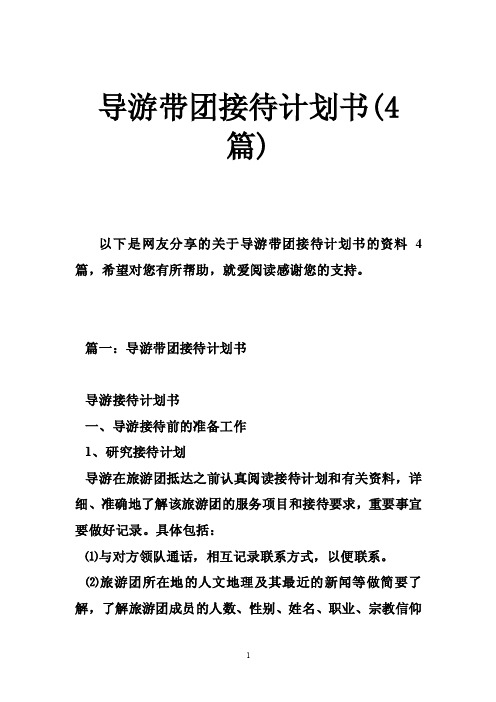 导游带团接待计划书(4篇)

以下是网友分享的关于导游带团接待计划书的资料 4 篇，希望对您有所帮助，就爱阅读感谢您的支持。

篇一：导游带团接待计划书

导游接待计划书

一、导游接待前的准备工作

1、研究接待计划

导游在旅游团抵达之前认真阅读接待计划和有关资料，详细、准确地了解该旅游团的服务项目和接待要求，重要事宜要做好记录。具体包括：

⑴与对方领队通话，相互记录联系方式，以便联系。

⑵旅游团所在地的人文地理及其最近的新闻等做简要了解，了解旅游团成员的人数、性别、姓名、职业、宗教信仰

1